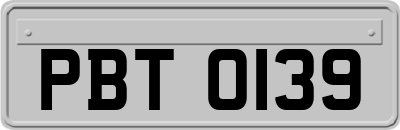 PBT 0139